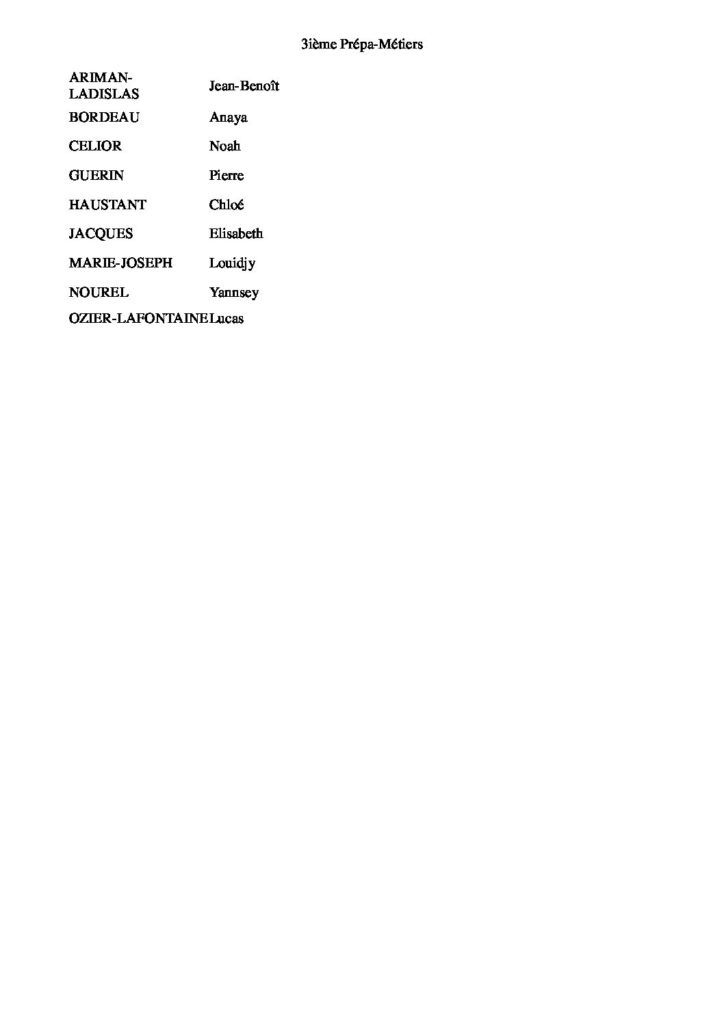 3ième Prépa-Métiers

| | |
|---|---|
| ARIMAN-LADISLAS | Jean-Benoît |
| BORDEAU | Anaya |
| CELIOR | Noah |
| GUERIN | Pierre |
| HAUSTANT | Chloé |
| JACQUES | Elisabeth |
| MARIE-JOSEPH | Louidjy |
| NOUREL | Yannsey |
| OZIER-LAFONTAINE | Lucas |